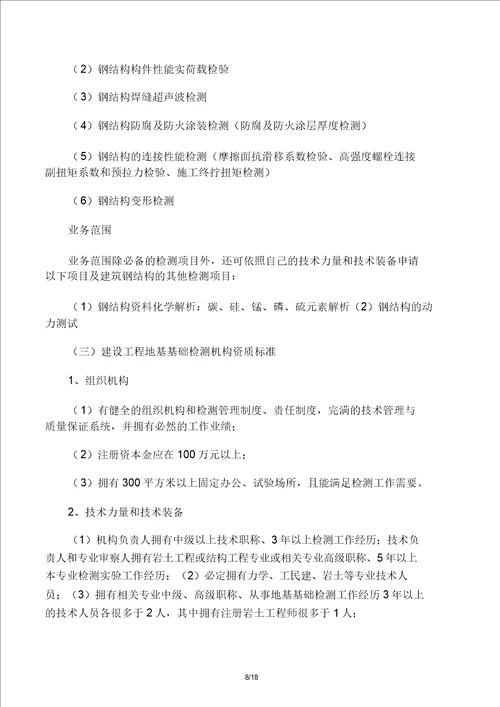 （2）钢结构构件性能实荷载检验

（3）钢结构焊缝超声波检测

（4）钢结构防腐及防火涂装检测（防腐及防火涂层厚度检测）

（5）钢结构的连接性能检测（摩擦面抗滑移系数检验、高强度螺栓连接副扭矩系数和预拉力检验、施工终拧扭矩检测）

（6）钢结构变形检测

业务范围

业务范围除必备的检测项目外，还可依照自己的技术力量和技术装备申请以下项目及建筑钢结构的其他检测项目：

（1）钢结构资料化学解析：碳、硅、锰、磷、硫元素解析（2）钢结构的动力测试

（三）建设工程地基基础检测机构资质标准

1、组织机构

（1）有健全的组织机构和检测管理制度、责任制度，完满的技术管理与质量保证系统，并拥有必然的工作业绩；

（2）注册资本金应在 100 万元以上；

（3）拥有 300 平方米以上固定办公、试验场所，且能满足检测工作需要。

2、技术力量和技术装备

（1）机构负责人拥有中级以上技术职称、3 年以上检测工作经历；技术负责人和专业审察人拥有岩土工程或结构工程专业或相关专业高级职称、5 年以上本专业检测实验工作经历；（2）必定拥有力学、工民建、岩土等专业技术人员；（3）拥有相关专业中级、高级职称、从事地基基础检测工作经历 3 年以上的技术人员各很多于 2 人，其中拥有注册岩土工程师很多于 1 人；

8/18